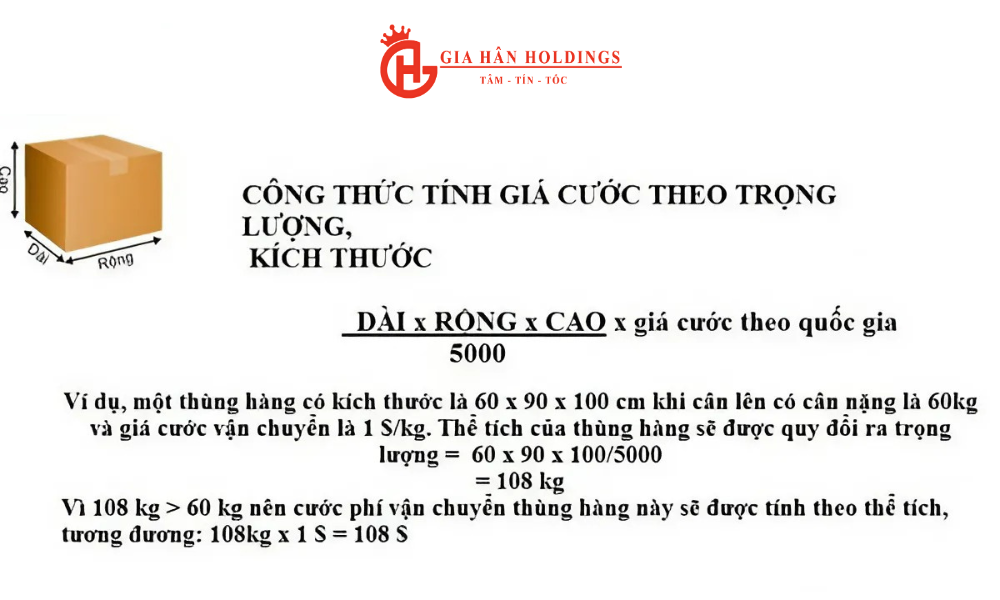 GIA HÂN HOLDINGS
TÂM - TÍN - TỐC

Cao
Dài
Rộng

CÔNG THỨC TÍNH GIÁ CƯỚC THEO TRỌNG LƯỢNG,
KÍCH THƯỚC

$\frac{\text{DÀI x RỘNG x CAO}}{5000}$ x giá cước theo quốc gia

Ví dụ, một thùng hàng có kích thước là 60 x 90 x 100 cm khi cân lên có cân nặng là 60kg và giá cước vận chuyển là 1 $/kg. Thể tích của thùng hàng sẽ được quy đổi ra trọng lượng = 60 x 90 x 100/5000
= 108 kg
Vì 108 kg > 60 kg nên cước phí vận chuyển thùng hàng này sẽ được tính theo thể tích, tương đương: 108kg x 1 $ = 108 $